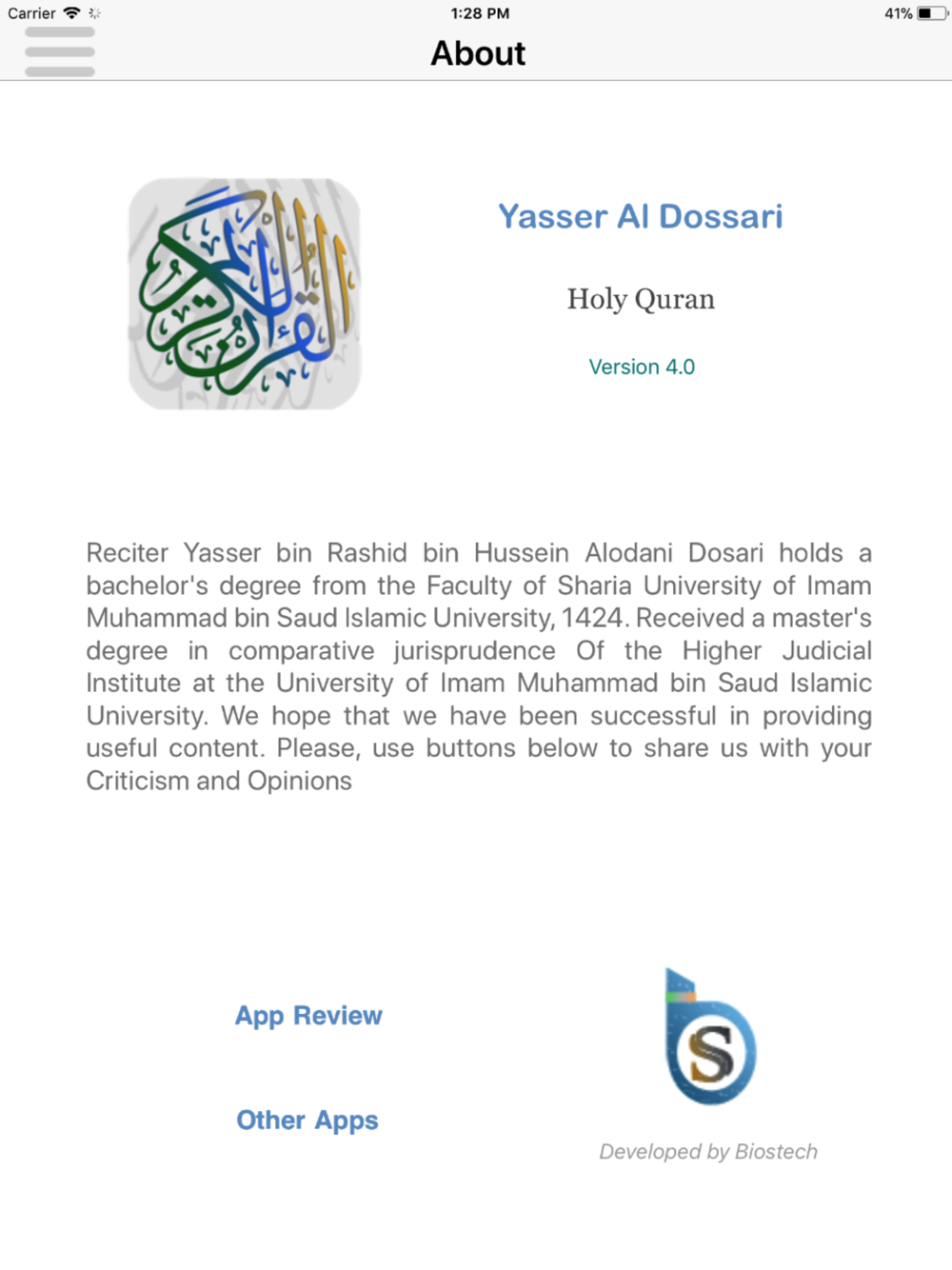 Carrier 1:28 PM 41%

About

القرآن الكريم

Yasser Al Dossari

Holy Quran

Version 4.0

Reciter Yasser bin Rashid bin Hussein Alodani Dosari holds a bachelor's degree from the Faculty of Sharia University of Imam Muhammad bin Saud Islamic University, 1424. Received a master's degree in comparative jurisprudence Of the Higher Judicial Institute at the University of Imam Muhammad bin Saud Islamic University. We hope that we have been successful in providing useful content. Please, use buttons below to share us with your Criticism and Opinions

App Review

Other Apps

S

Developed by Biostech